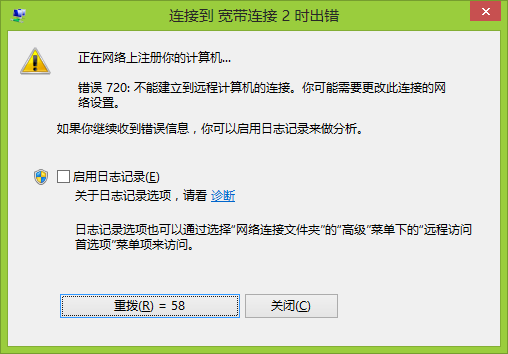 连接到 宽带连接 2 时出错

正在网络上注册你的计算机...

错误 720: 不能建立到远程计算机的连接。你可能需要更改此连接的网络设置。

如果你继续收到错误信息，你可以启用日志记录来做分析。

启用日志记录(E)
关于日志记录选项，请看 诊断

日志记录选项也可以通过选择"网络连接文件夹"的"高级"菜单下的"远程访问首选项"菜单项来访问。

重拨(R) = 58
关闭(C)